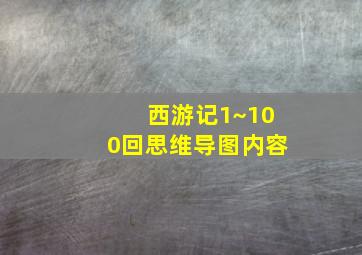 西游记1~100回思维导图内容